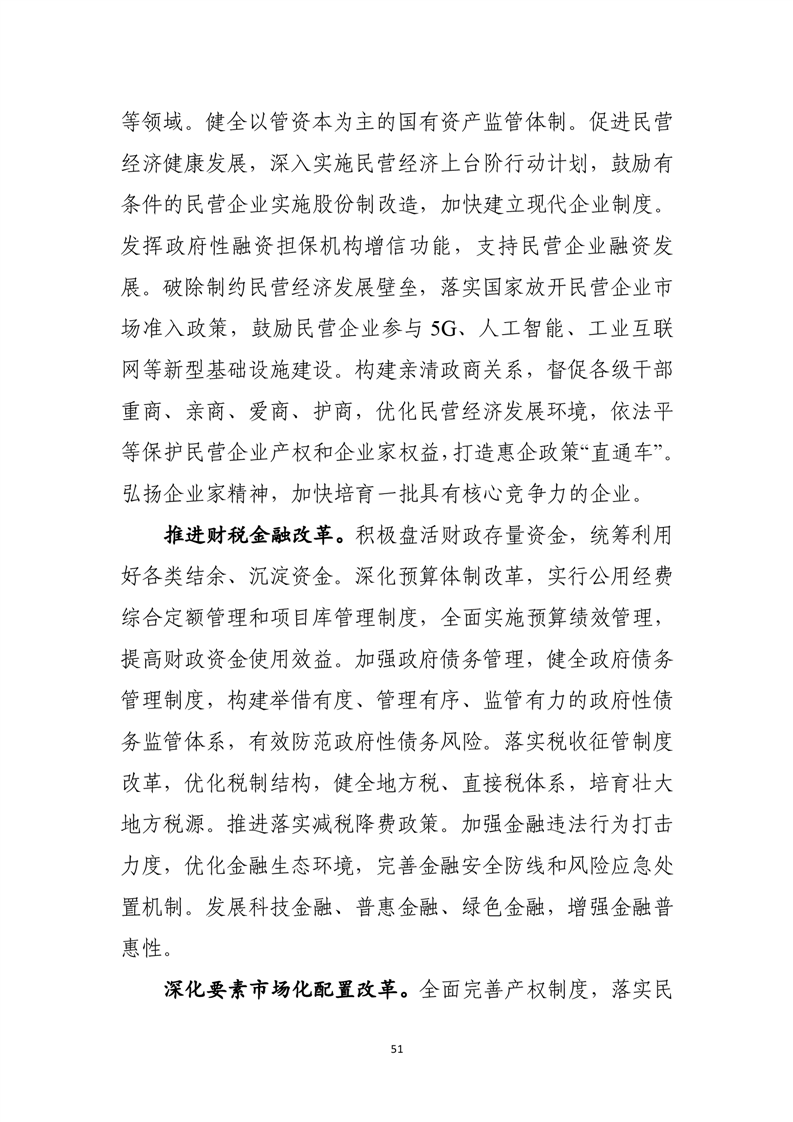 等领域。健全以管资本为主的国有资产监管体制。促进民营经济健康发展，深入实施民营经济上台阶行动计划，鼓励有条件的民营企业实施股份制改造，加快建立现代企业制度。发挥政府性融资担保机构增信功能，支持民营企业融资发展。破除制约民营经济发展壁垒，落实国家放开民营企业市场准入政策，鼓励民营企业参与5G、人工智能、工业互联网等新型基础设施建设。构建亲清政商关系，督促各级干部重商、亲商、爱商、护商，优化民营经济发展环境，依法平等保护民营企业产权和企业家权益，打造惠企政策“直通车”。弘扬企业家精神，加快培育一批具有核心竞争力的企业。

推进财税金融改革。积极盘活财政存量资金，统筹利用好各类结余、沉淀资金。深化预算体制改革，实行公用经费综合定额管理和项目库管理制度，全面实施预算绩效管理，提高财政资金使用效益。加强政府债务管理，健全政府债务管理制度，构建举借有度、管理有序、监管有力的政府性债务监管体系，有效防范政府性债务风险。落实税收征管制度改革，优化税制结构，健全地方税、直接税体系，培育壮大地方税源。推进落实减税降费政策。加强金融违法行为打击力度，优化金融生态环境，完善金融安全防线和风险应急处置机制。发展科技金融、普惠金融、绿色金融，增强金融普惠性。

深化要素市场化配置改革。全面完善产权制度，落实民

51